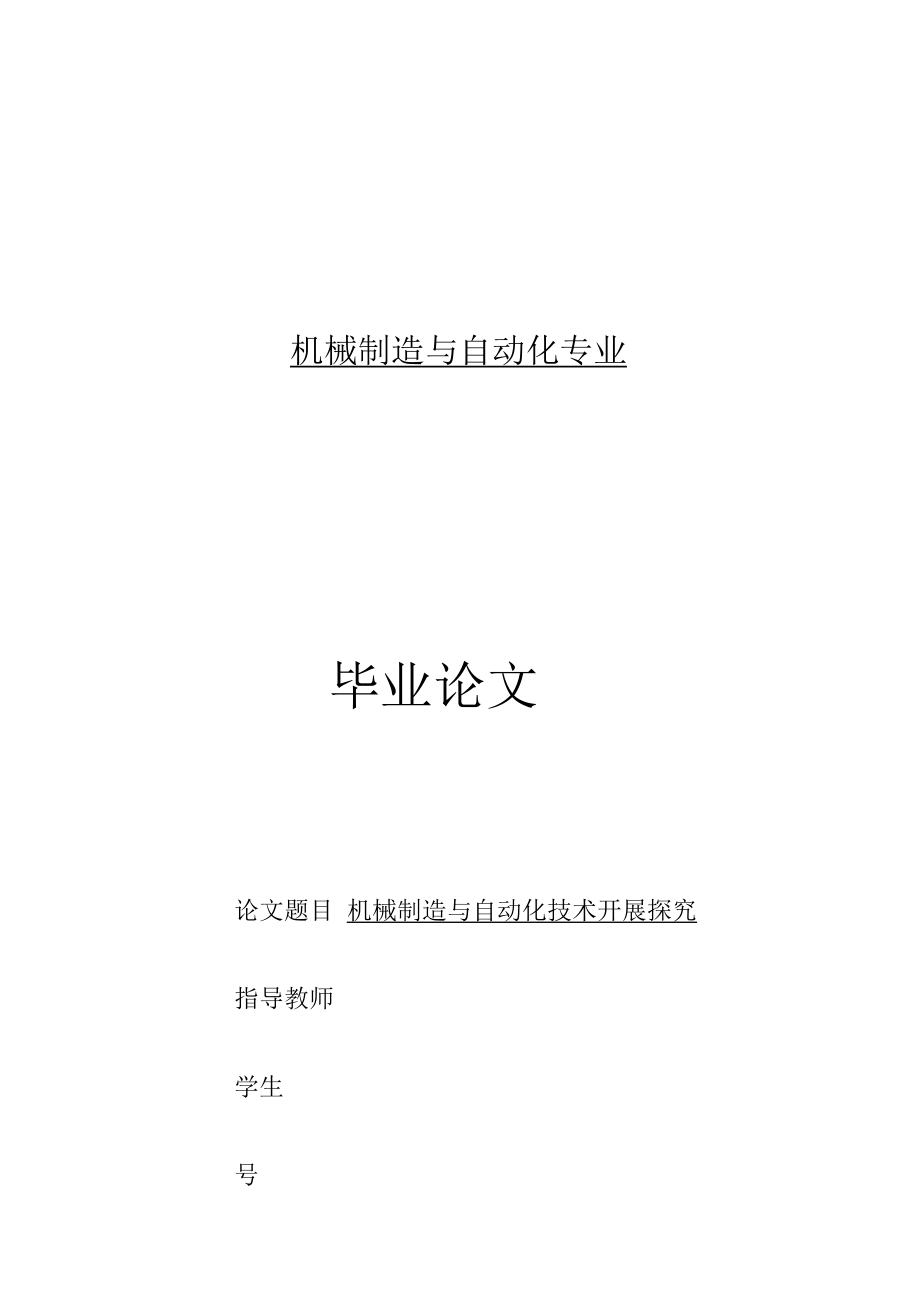 机械制造与自动化专业

毕业论文

论文题目 机械制造与自动化技术开展探究

指导教师

学生

号